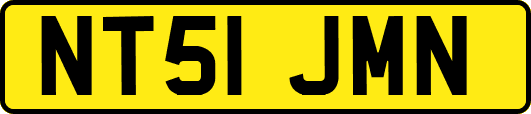 NT51 JMN